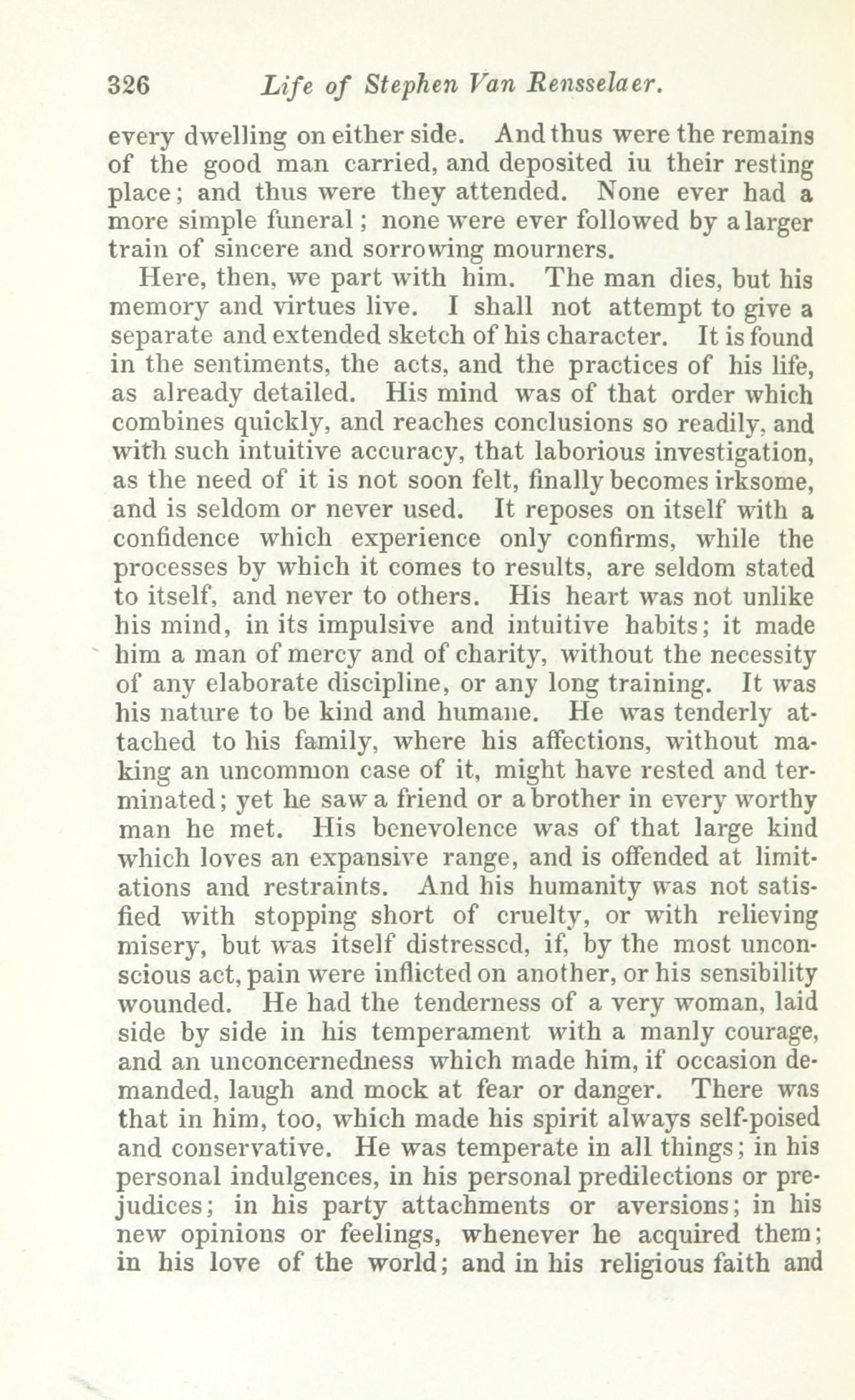 326 Life of Stephen Van Rensselaer.

every dwelling on either side. And thus were the remains of the good man carried, and deposited iu their resting place; and thus were they attended. None ever had a more simple funeral; none were ever followed by a larger train of sincere and sorrowing mourners.

Here, then, we part with him. The man dies, but his memory and virtues live. I shall not attempt to give a separate and extended sketch of his character. It is found in the sentiments, the acts, and the practices of his life, as already detailed. His mind was of that order which combines quickly, and reaches conclusions so readily, and with such intuitive accuracy, that laborious investigation, as the need of it is not soon felt, finally becomes irksome, and is seldom or never used. It reposes on itself with a confidence which experience only confirms, while the processes by which it comes to results, are seldom stated to itself, and never to others. His heart was not unlike his mind, in its impulsive and intuitive habits; it made him a man of mercy and of charity, without the necessity of any elaborate discipline, or any long training. It was his nature to be kind and humane. He was tenderly attached to his family, where his affections, without making an uncommon case of it, might have rested and terminated; yet he saw a friend or a brother in every worthy man he met. His benevolence was of that large kind which loves an expansive range, and is offended at limitations and restraints. And his humanity was not satisfied with stopping short of cruelty, or with relieving misery, but was itself distressed, if, by the most unconscious act, pain were inflicted on another, or his sensibility wounded. He had the tenderness of a very woman, laid side by side in his temperament with a manly courage, and an unconcernedness which made him, if occasion demanded, laugh and mock at fear or danger. There was that in him, too, which made his spirit always self-poised and conservative. He was temperate in all things; in his personal indulgences, in his personal predilections or prejudices; in his party attachments or aversions; in his new opinions or feelings, whenever he acquired them; in his love of the world; and in his religious faith and